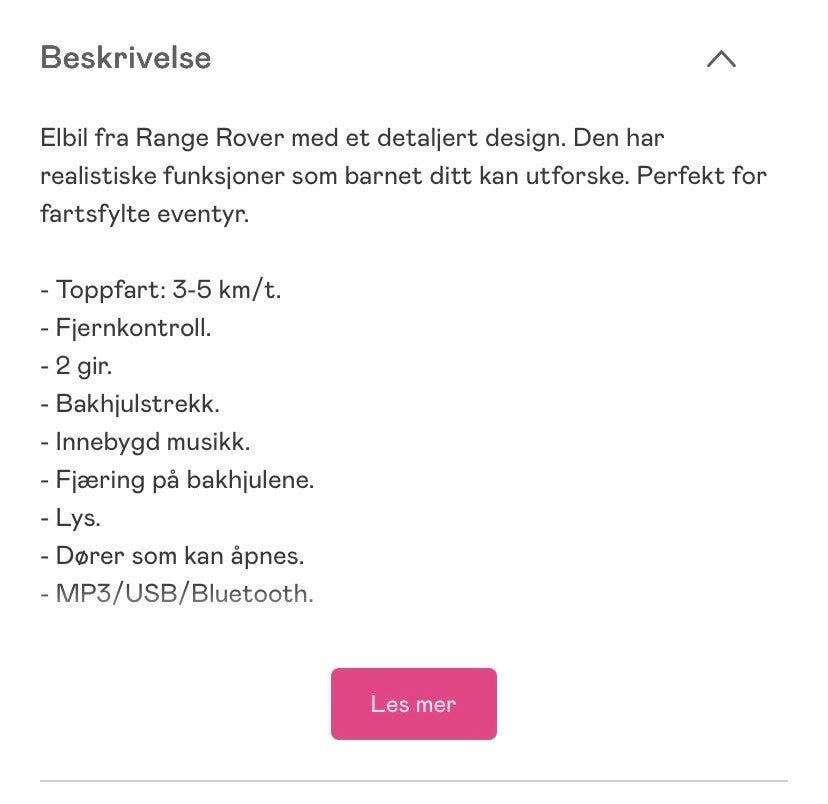 Beskrivelse

Elbil fra Range Rover med et detaljert design. Den har realistiske funksjoner som barnet ditt kan utforske. Perfekt for fartsfylte eventyr.

- Toppfart: 3-5 km/t.
- Fjernkontroll.
- 2 gir.
- Bakhjulstrekk.
- Innebygd musikk.
- Fjæring på bakhjulene.
- Lys.
- Dører som kan åpnes.
- MP3/USB/Bluetooth.

Les mer